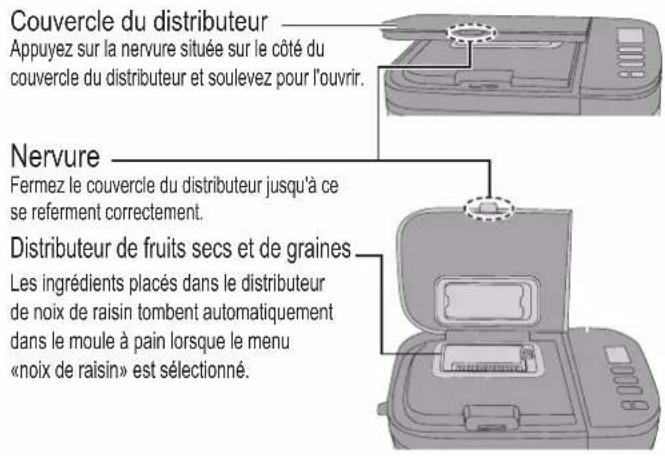 Couvercle du distributeur
Appuyez sur la nervure située sur le côté du couvercle du distributeur et soulevez pour l'ouvrir.

Nervure
Fermez le couvercle du distributeur jusqu'à ce se referment correctement.

Distributeur de fruits secs et de graines
Les ingrédients placés dans le distributeur de noix de raisin tombent automatiquement dans le moule à pain lorsque le menu «noix de raisin» est sélectionné.